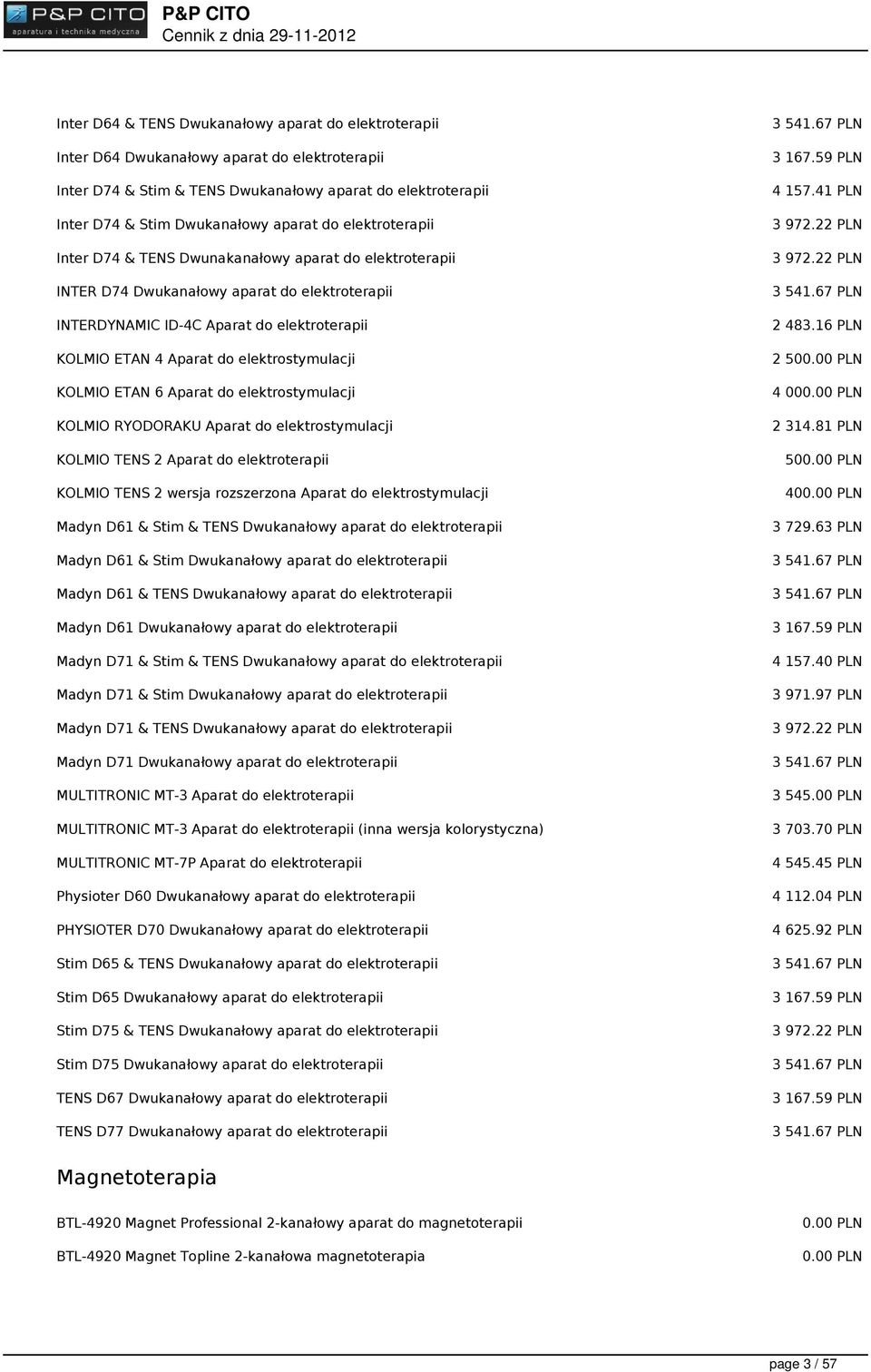 P&P CITO
aparatura i technika medyczna

P&P CITO
Cennik z dnia 29-11-2012

| | |
|---|---|
| Inter D64 & TENS Dwukanałowy aparat do elektroterapii | 3 541.67 PLN |
| Inter D64 Dwukanałowy aparat do elektroterapii | 3 167.59 PLN |
| Inter D74 & Stim & TENS Dwukanałowy aparat do elektroterapii | 4 157.41 PLN |
| Inter D74 & Stim Dwukanałowy aparat do elektroterapii | 3 972.22 PLN |
| Inter D74 & TENS Dwunakanałowy aparat do elektroterapii | 3 972.22 PLN |
| INTER D74 Dwukanałowy aparat do elektroterapii | 3 541.67 PLN |
| INTERDYNAMIC ID-4C Aparat do elektroterapii | 2 483.16 PLN |
| KOLMIO ETAN 4 Aparat do elektrostymulacji | 2 500.00 PLN |
| KOLMIO ETAN 6 Aparat do elektrostymulacji | 4 000.00 PLN |
| KOLMIO RYODORAKU Aparat do elektrostymulacji | 2 314.81 PLN |
| KOLMIO TENS 2 Aparat do elektroterapii | 500.00 PLN |
| KOLMIO TENS 2 wersja rozszerzona Aparat do elektrostymulacji | 400.00 PLN |
| Madyn D61 & Stim & TENS Dwukanałowy aparat do elektroterapii | 3 729.63 PLN |
| Madyn D61 & Stim Dwukanałowy aparat do elektroterapii | 3 541.67 PLN |
| Madyn D61 & TENS Dwukanałowy aparat do elektroterapii | 3 541.67 PLN |
| Madyn D61 Dwukanałowy aparat do elektroterapii | 3 167.59 PLN |
| Madyn D71 & Stim & TENS Dwukanałowy aparat do elektroterapii | 4 157.40 PLN |
| Madyn D71 & Stim Dwukanałowy aparat do elektroterapii | 3 971.97 PLN |
| Madyn D71 & TENS Dwukanałowy aparat do elektroterapii | 3 972.22 PLN |
| Madyn D71 Dwukanałowy aparat do elektroterapii | 3 541.67 PLN |
| MULTITRONIC MT-3 Aparat do elektroterapii | 3 545.00 PLN |
| MULTITRONIC MT-3 Aparat do elektroterapii (inna wersja kolorystyczna) | 3 703.70 PLN |
| MULTITRONIC MT-7P Aparat do elektroterapii | 4 545.45 PLN |
| Physioter D60 Dwukanałowy aparat do elektroterapii | 4 112.04 PLN |
| PHYSIOTER D70 Dwukanałowy aparat do elektroterapii | 4 625.92 PLN |
| Stim D65 & TENS Dwukanałowy aparat do elektroterapii | 3 541.67 PLN |
| Stim D65 Dwukanałowy aparat do elektroterapii | 3 167.59 PLN |
| Stim D75 & TENS Dwukanałowy aparat do elektroterapii | 3 972.22 PLN |
| Stim D75 Dwukanałowy aparat do elektroterapii | 3 541.67 PLN |
| TENS D67 Dwukanałowy aparat do elektroterapii | 3 167.59 PLN |
| TENS D77 Dwukanałowy aparat do elektroterapii | 3 541.67 PLN |

Magnetoterapia

| | |
|---|---|
| BTL-4920 Magnet Professional 2-kanałowy aparat do magnetoterapii | 0.00 PLN |
| BTL-4920 Magnet Topline 2-kanałowa magnetoterapia | 0.00 PLN |

page 3 / 57